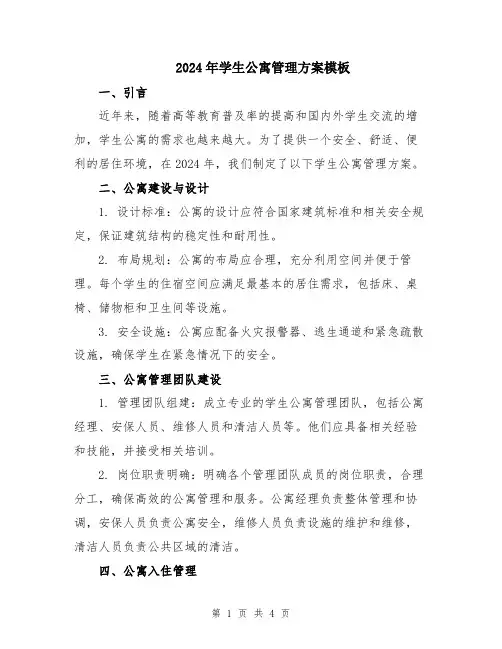 2024年学生公寓管理方案模板

一、引言

近年来，随着高等教育普及率的提高和国内外学生交流的增加，学生公寓的需求也越来越大。为了提供一个安全、舒适、便利的居住环境，在2024年，我们制定了以下学生公寓管理方案。

二、公寓建设与设计

1. 设计标准：公寓的设计应符合国家建筑标准和相关安全规定，保证建筑结构的稳定性和耐用性。

2. 布局规划：公寓的布局应合理，充分利用空间并便于管理。每个学生的住宿空间应满足最基本的居住需求，包括床、桌椅、储物柜和卫生间等设施。

3. 安全设施：公寓应配备火灾报警器、逃生通道和紧急疏散设施，确保学生在紧急情况下的安全。

三、公寓管理团队建设

1. 管理团队组建：成立专业的学生公寓管理团队，包括公寓经理、安保人员、维修人员和清洁人员等。他们应具备相关经验和技能，并接受相关培训。

2. 岗位职责明确：明确各个管理团队成员的岗位职责，合理分工，确保高效的公寓管理和服务。公寓经理负责整体管理和协调，安保人员负责公寓安全，维修人员负责设施的维护和维修，清洁人员负责公共区域的清洁。

四、公寓入住管理

第 1 页 共 4 页